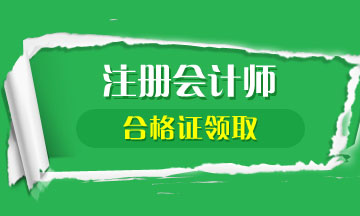 注册会计师

合格证领取